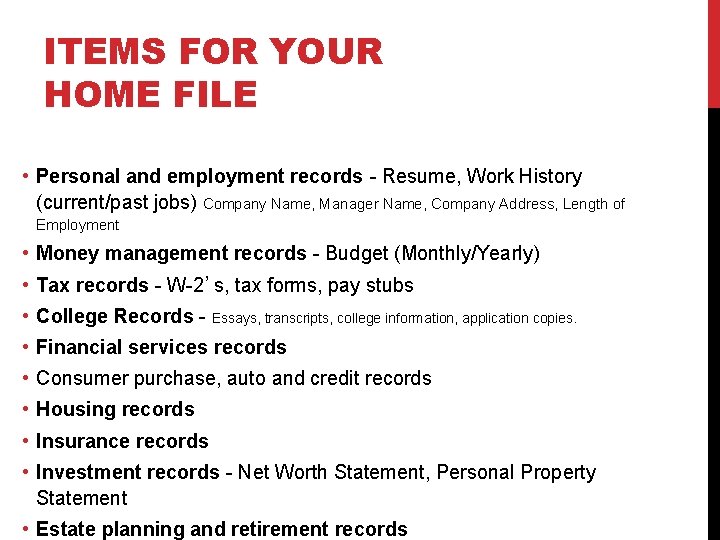 ITEMS FOR YOUR HOME FILE

• Personal and employment records - Resume, Work History (current/past jobs) Company Name, Manager Name, Company Address, Length of Employment
• Money management records - Budget (Monthly/Yearly)
• Tax records - W-2' s, tax forms, pay stubs
• College Records - Essays, transcripts, college information, application copies.
• Financial services records
• Consumer purchase, auto and credit records
• Housing records
• Insurance records
• Investment records - Net Worth Statement, Personal Property Statement
• Estate planning and retirement records